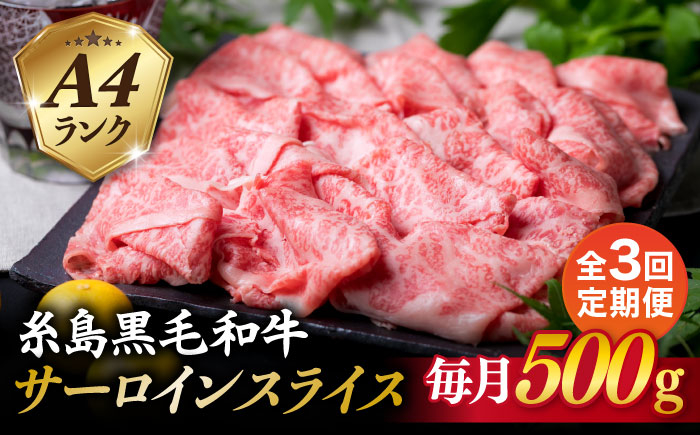 A4
ランク

全3回
定期便

糸島黒毛和牛
サーロインスライス
毎月500g